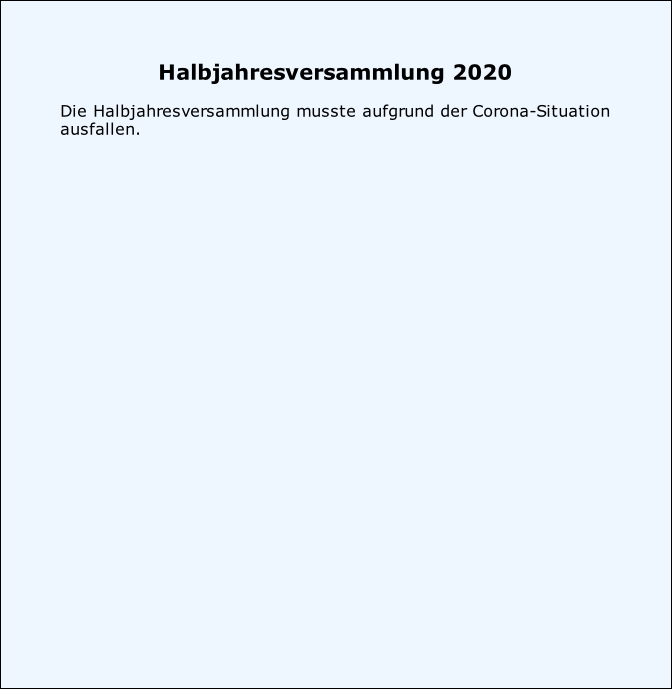 Halbjahresversammlung 2020

Die Halbjahresversammlung musste aufgrund der Corona-Situation ausfallen.